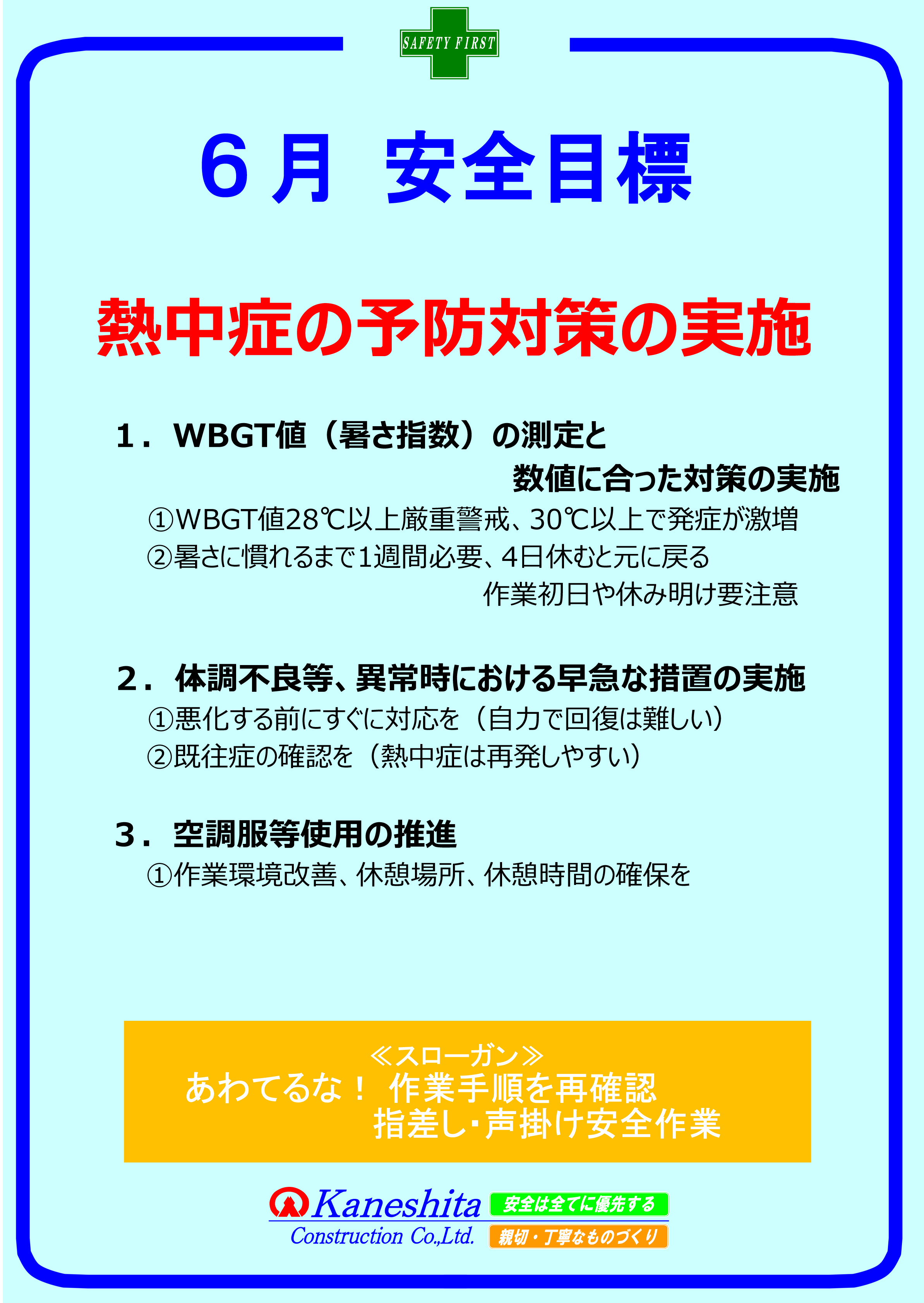 SAFETY FIRST

6月 安全目標

熱中症の予防対策の実施

1．WBGT値（暑さ指数）の測定と 数値に合った対策の実施

①WBGT値28℃以上厳重警戒、30℃以上で発症が激増

②暑さに慣れるまで1週間必要、4日休むと元に戻る 作業初日や休み明け要注意

2．体調不良等、異常時における早急な措置の実施

①悪化する前にすぐに対応を（自力で回復は難しい）

②既往症の確認を（熱中症は再発しやすい）

3．空調服等使用の推進

①作業環境改善、休憩場所、休憩時間の確保を

≪スローガン≫
あわてるな！ 作業手順を再確認
指差し・声掛け安全作業

Kaneshita
Construction Co.,Ltd.
安全は全てに優先する
親切・丁寧なものづくり